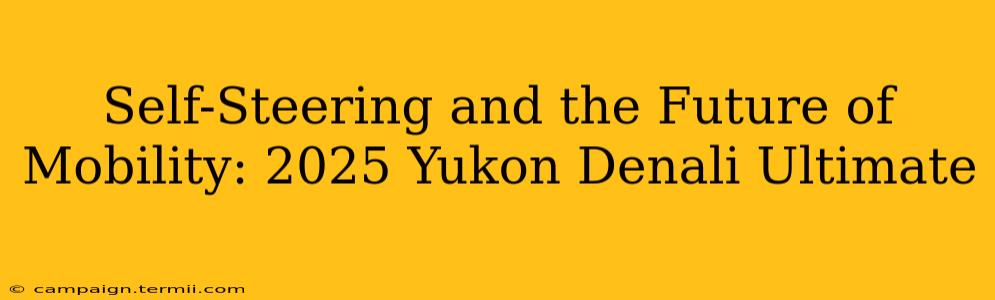 Self-Steering and the Future of Mobility: 2025 Yukon Denali Ultimate

© campaign.termii.com